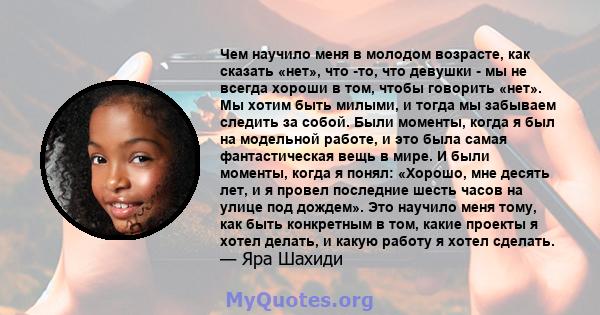 Чем научило меня в молодом возрасте, как сказать «нет», что -то, что девушки - мы не всегда хороши в том, чтобы говорить «нет». Мы хотим быть милыми, и тогда мы забываем следить за собой. Были моменты, когда я был на модельной работе, и это была самая фантастическая вещь в мире. И были моменты, когда я понял: «Хорошо, мне десять лет, и я провел последние шесть часов на улице под дождем». Это научило меня тому, как быть конкретным в том, какие проекты я хотел делать, и какую работу я хотел сделать.
— Яра Шахиди

MyQuotes.org